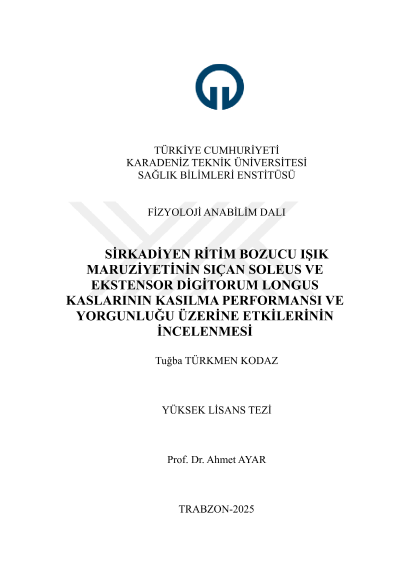 TÜRKİYE CUMHURİYETİ
KARADENİZ TEKNİK ÜNİVERSİTESİ
SAĞLIK BİLİMLERİ ENSTİTÜSÜ

FİZYOLOJİ ANABİLİM DALI

SİRKADİYEN RİTİM BOZUCU IŞIK MARUZİYETİNİN SIÇAN SOLEUS VE EKSTENSOR DİGİTORUM LONGUS KASLARININ KASILMA PERFORMANSI VE YORGUNLUĞU ÜZERİNE ETKİLERİNİN İNCELENMESİ

Tuğba TÜRKMEN KODAZ

YÜKSEK LİSANS TEZİ

Prof. Dr. Ahmet AYAR

TRABZON-2025